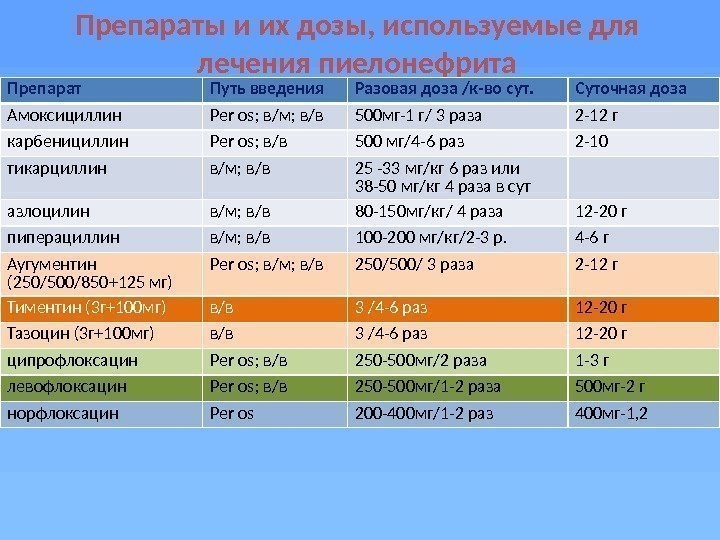 Препараты и их дозы, используемые для лечения пиелонефрита

| Препарат | Путь введения | Разовая доза /к-во сут. | Суточная доза |
|---|---|---|---|
| Амоксициллин | Per os; в/м; в/в | 500мг-1 г/ 3 раза | 2-12 г |
| карбенициллин | Per os; в/в | 500 мг/4-6 раз | 2-10 |
| тикарциллин | в/м; в/в | 25 -33 мг/кг 6 раз или 38-50 мг/кг 4 раза в сут | |
| азлоцилин | в/м; в/в | 80-150мг/кг/ 4 раза | 12-20 г |
| пиперациллин | в/м; в/в | 100-200 мг/кг/2-3 р. | 4-6 г |
| Аугументин (250/500/850+125 мг) | Per os; в/м; в/в | 250/500/ 3 раза | 2-12 г |
| Тиментин (3г+100мг) | в/в | 3 /4-6 раз | 12-20 г |
| Тазоцин (3г+100мг) | в/в | 3 /4-6 раз | 12-20 г |
| ципрофлоксацин | Per os; в/в | 250-500мг/2 раза | 1-3 г |
| левофлоксацин | Per os; в/в | 250-500мг/1-2 раза | 500мг-2 г |
| норфлоксацин | Per os | 200-400мг/1-2 раз | 400мг-1,2 |